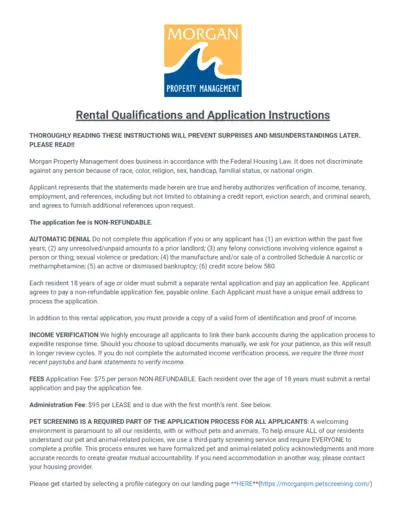 MORGAN
PROPERTY MANAGEMENT

Rental Qualifications and Application Instructions

THOROUGHLY READING THESE INSTRUCTIONS WILL PREVENT SURPRISES AND MISUNDERSTANDINGS LATER. PLEASE READ!!

Morgan Property Management does business in accordance with the Federal Housing Law. It does not discriminate against any person because of race, color, religion, sex, handicap, familial status, or national origin.

Applicant represents that the statements made herein are true and hereby authorizes verification of income, tenancy, employment, and references, including but not limited to obtaining a credit report, eviction search, and criminal search, and agrees to furnish additional references upon request.

The application fee is NON-REFUNDABLE.

AUTOMATIC DENIAL Do not complete this application if you or any applicant has (1) an eviction within the past five years; (2) any unresolved/unpaid amounts to a prior landlord; (3) any felony convictions involving violence against a person or thing; sexual violence or predation; (4) the manufacture and/or sale of a controlled Schedule A narcotic or methamphetamine; (5) an active or dismissed bankruptcy; (6) credit score below 580.

Each resident 18 years of age or older must submit a separate rental application and pay an application fee. Applicant agrees to pay a non-refundable application fee, payable online. Each Applicant must have a unique email address to process the application.

In addition to this rental application, you must provide a copy of a valid form of identification and proof of income.

INCOME VERIFICATION We highly encourage all applicants to link their bank accounts during the application process to expedite response time. Should you choose to upload documents manually, we ask for your patience, as this will result in longer review cycles. If you do not complete the automated income verification process, we require the three most recent paystubs and bank statements to verify income.

FEES Application Fee: $75 per person NON-REFUNDABLE. Each resident over the age of 18 years must submit a rental application and pay the application fee.

Administration Fee: $95 per LEASE and is due with the first month's rent. See below.

PET SCREENING IS A REQUIRED PART OF THE APPLICATION PROCESS FOR ALL APPLICANTS: A welcoming environment is paramount to all our residents, with or without pets and animals. To help ensure ALL of our residents understand our pet and animal-related policies, we use a third-party screening service and require EVERYONE to complete a profile. This process ensures we have formalized pet and animal-related policy acknowledgments and more accurate records to create greater mutual accountability. If you need accommodation in another way, please contact your housing provider.

Please get started by selecting a profile category on our landing page **HERE**(https://morganpm.petscreening.com/)